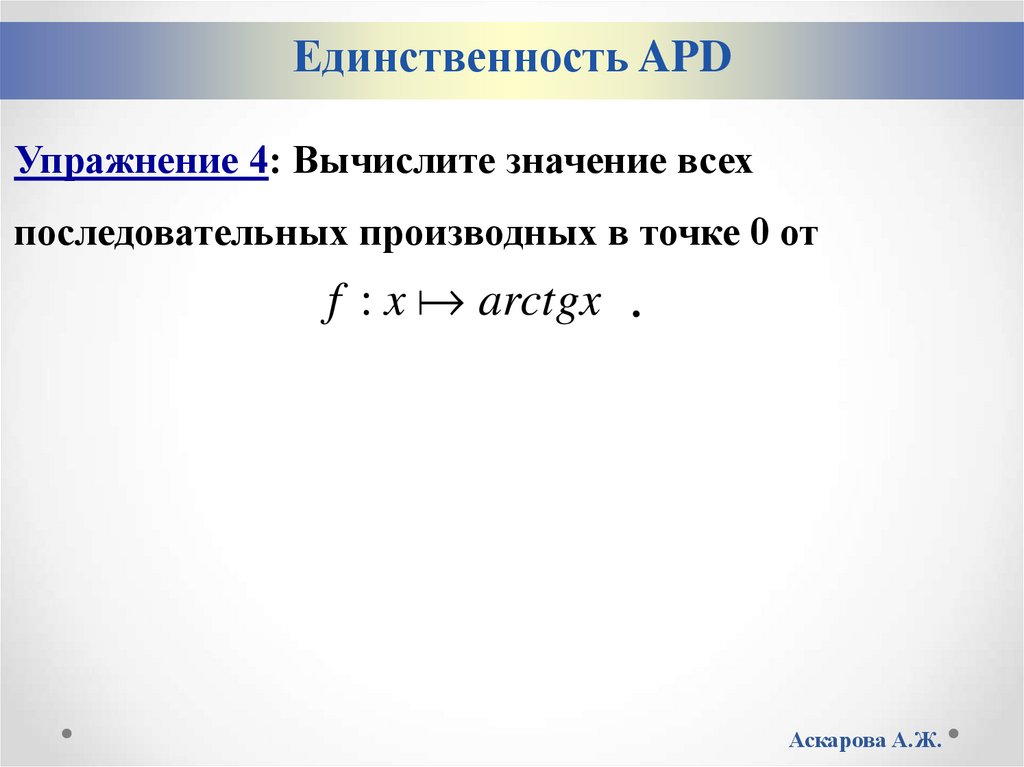 Единственность APD

Упражнение 4: Вычислите значение всех последовательных производных в точке 0 от

$f : x \mapsto arctgx$ .

Аскарова А.Ж.